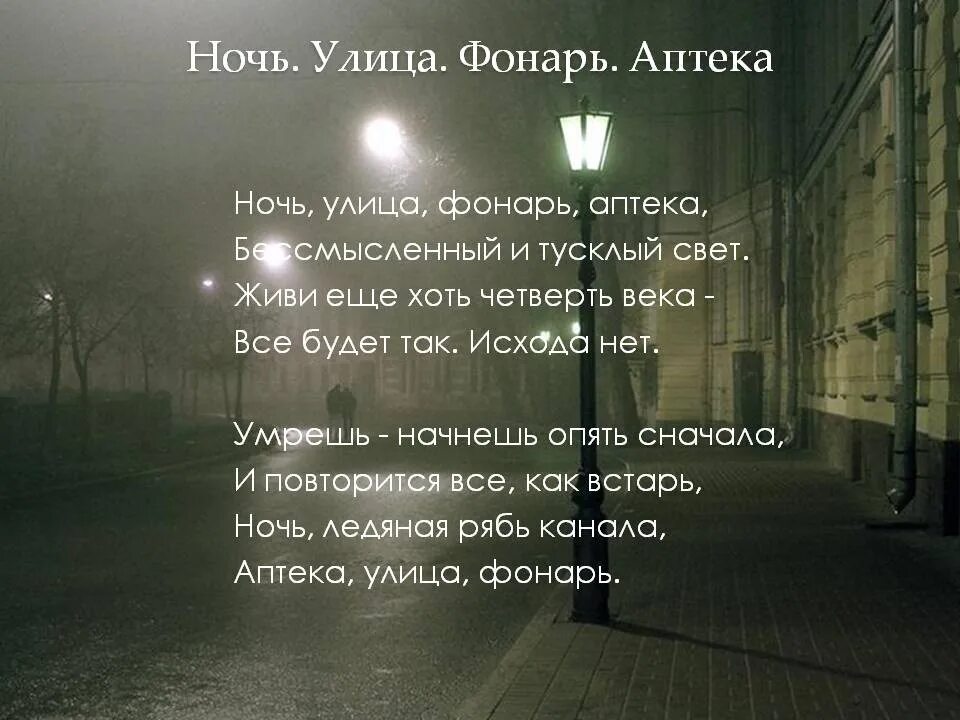 Ночь. Улица. Фонарь. Аптека

Ночь, улица, фонарь, аптека,
Бессмысленный и тусклый свет.
Живи еще хоть четверть века -
Все будет так. Исхода нет.

Умрешь - начнешь опять сначала,
И повторится все, как встарь,
Ночь, ледяная рябь канала,
Аптека, улица, фонарь.